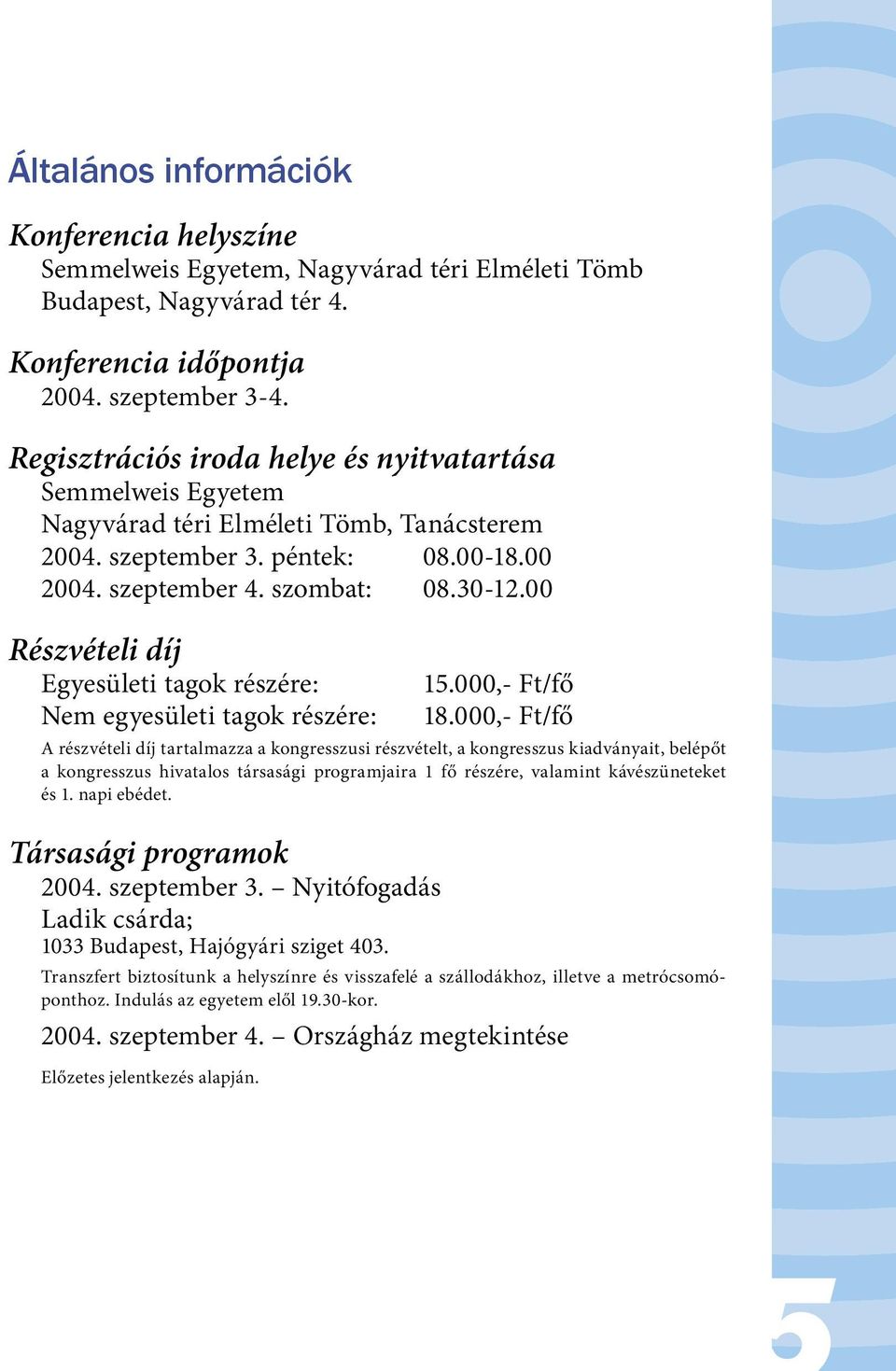 Általános információk

Konferencia helyszíne
Semmelweis Egyetem, Nagyvárad téri Elméleti Tömb
Budapest, Nagyvárad tér 4.

Konferencia időpontja
2004. szeptember 3-4.

Regisztrációs iroda helye és nyitvatartása
Semmelweis Egyetem
Nagyvárad téri Elméleti Tömb, Tanácsterem
2004. szeptember 3. péntek: 08.00-18.00
2004. szeptember 4. szombat: 08.30-12.00

Részvételi díj
Egyesületi tagok részére: 15.000,- Ft/fő
Nem egyesületi tagok részére: 18.000,- Ft/fő

A részvételi díj tartalmazza a kongresszusi részvételt, a kongresszus kiadványait, belépőt a kongresszus hivatalos társasági programjaira 1 fő részére, valamint kávészüneteket és 1. napi ebédet.

Társasági programok
2004. szeptember 3. – Nyitófogadás
Ladik csárda;
1033 Budapest, Hajógyári sziget 403.

Transzfert biztosítunk a helyszínre és visszafelé a szállodákhoz, illetve a metrócsomóponthoz. Indulás az egyetem elől 19.30-kor.

2004. szeptember 4. – Országház megtekintése

Előzetes jelentkezés alapján.

5